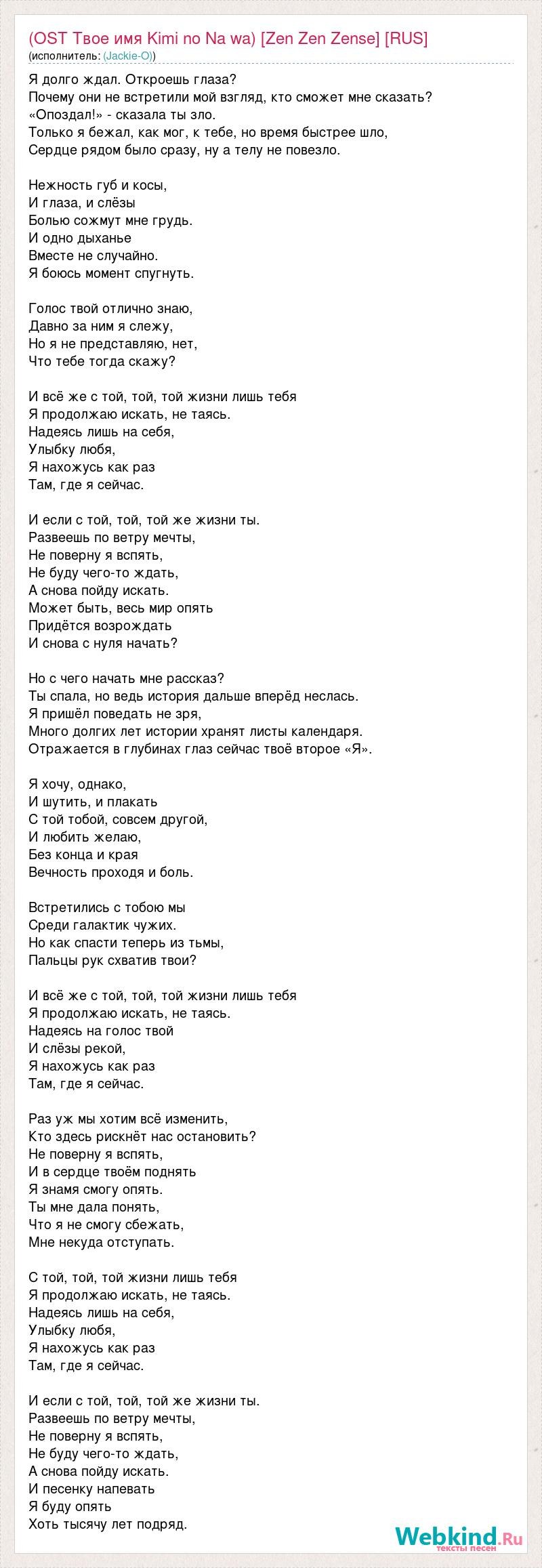 (OST Твое имя Kimi no Na wa) [Zen Zen Zense] [RUS]
(исполнитель: (Jackie-O))

Я долго ждал. Откроешь глаза?
Почему они не встретили мой взгляд, кто сможет мне сказать?
«Опоздал!» - сказала ты зло.
Только я бежал, как мог, к тебе, но время быстрее шло,
Сердце рядом было сразу, ну а телу не повезло.

Нежность губ и косы,
И глаза, и слёзы
Болью сожмут мне грудь.
И одно дыханье
Вместе не случайно.
Я боюсь момент спугнуть.

Голос твой отлично знаю,
Давно за ним я слежу,
Но я не представляю, нет,
Что тебе тогда скажу?

И всё же с той, той, той жизни лишь тебя
Я продолжаю искать, не таясь.
Надеясь лишь на себя,
Улыбку любя,
Я нахожусь как раз
Там, где я сейчас.

И если с той, той, той же жизни ты.
Развеешь по ветру мечты,
Не поверну я вспять,
Не буду чего-то ждать,
А снова пойду искать.
Может быть, весь мир опять
Придётся возрождать
И снова с нуля начать?

Но с чего начать мне рассказ?
Ты спала, но ведь история дальше вперёд неслась.
Я пришёл поведать не зря,
Много долгих лет истории хранят листы календаря.
Отражается в глубинах глаз сейчас твоё второе «Я».

Я хочу, однако,
И шутить, и плакать
С той тобой, совсем другой,
И любить желаю,
Без конца и края
Вечность проходя и боль.

Встретились с тобою мы
Среди галактик чужих.
Но как спасти теперь из тьмы,
Пальцы рук схватив твои?

И всё же с той, той, той жизни лишь тебя
Я продолжаю искать, не таясь.
Надеясь на голос твой
И слёзы рекой,
Я нахожусь как раз
Там, где я сейчас.

Раз уж мы хотим всё изменить,
Кто здесь рискнёт нас остановить?
Не поверну я вспять,
И в сердце твоём поднять
Я знамя смогу опять.
Ты мне дала понять,
Что я не смогу сбежать,
Мне некуда отступать.

С той, той, той жизни лишь тебя
Я продолжаю искать, не таясь.
Надеясь лишь на себя,
Улыбку любя,
Я нахожусь как раз
Там, где я сейчас.

И если с той, той, той же жизни ты.
Развеешь по ветру мечты,
Не поверну я вспять,
Не буду чего-то ждать,
А снова пойду искать.
И песенку напевать
Я буду опять
Хоть тысячу лет подряд.

Webkind.Ru
тексты песен